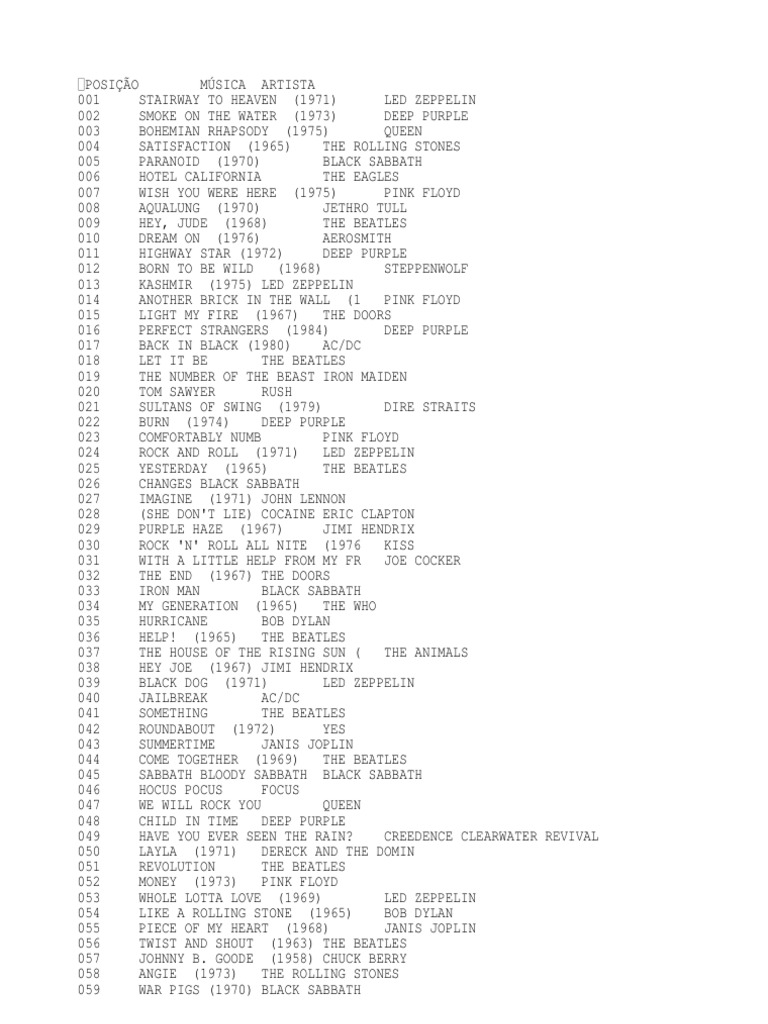 POSIÇÃO MÚSICA ARTISTA
001 STAIRWAY TO HEAVEN (1971) LED ZEPPELIN
002 SMOKE ON THE WATER (1973) DEEP PURPLE
003 BOHEMIAN RHAPSODY (1975) QUEEN
004 SATISFACTION (1965) THE ROLLING STONES
005 PARANOID (1970) BLACK SABBATH
006 HOTEL CALIFORNIA THE EAGLES
007 WISH YOU WERE HERE (1975) PINK FLOYD
008 AQUALUNG (1970) JETHRO TULL
009 HEY, JUDE (1968) THE BEATLES
010 DREAM ON (1976) AEROSMITH
011 HIGHWAY STAR (1972) DEEP PURPLE
012 BORN TO BE WILD (1968) STEPPENWOLF
013 KASHMIR (1975) LED ZEPPELIN
014 ANOTHER BRICK IN THE WALL (1 PINK FLOYD
015 LIGHT MY FIRE (1967) THE DOORS
016 PERFECT STRANGERS (1984) DEEP PURPLE
017 BACK IN BLACK (1980) AC/DC
018 LET IT BE THE BEATLES
019 THE NUMBER OF THE BEAST IRON MAIDEN
020 TOM SAWYER RUSH
021 SULTANS OF SWING (1979) DIRE STRAITS
022 BURN (1974) DEEP PURPLE
023 COMFORTABLY NUMB PINK FLOYD
024 ROCK AND ROLL (1971) LED ZEPPELIN
025 YESTERDAY (1965) THE BEATLES
026 CHANGES BLACK SABBATH
027 IMAGINE (1971) JOHN LENNON
028 (SHE DON'T LIE) COCAINE ERIC CLAPTON
029 PURPLE HAZE (1967) JIMI HENDRIX
030 ROCK 'N' ROLL ALL NITE (1976 KISS
031 WITH A LITTLE HELP FROM MY FR JOE COCKER
032 THE END (1967) THE DOORS
033 IRON MAN BLACK SABBATH
034 MY GENERATION (1965) THE WHO
035 HURRICANE BOB DYLAN
036 HELP! (1965) THE BEATLES
037 THE HOUSE OF THE RISING SUN ( THE ANIMALS
038 HEY JOE (1967) JIMI HENDRIX
039 BLACK DOG (1971) LED ZEPPELIN
040 JAILBREAK AC/DC
041 SOMETHING THE BEATLES
042 ROUNDABOUT (1972) YES
043 SUMMERTIME JANIS JOPLIN
044 COME TOGETHER (1969) THE BEATLES
045 SABBATH BLOODY SABBATH BLACK SABBATH
046 HOCUS POCUS FOCUS
047 WE WILL ROCK YOU QUEEN
048 CHILD IN TIME DEEP PURPLE
049 HAVE YOU EVER SEEN THE RAIN? CREEDENCE CLEARWATER REVIVAL
050 LAYLA (1971) DERECK AND THE DOMIN
051 REVOLUTION THE BEATLES
052 MONEY (1973) PINK FLOYD
053 WHOLE LOTTA LOVE (1969) LED ZEPPELIN
054 LIKE A ROLLING STONE (1965) BOB DYLAN
055 PIECE OF MY HEART (1968) JANIS JOPLIN
056 TWIST AND SHOUT (1963) THE BEATLES
057 JOHNNY B. GOODE (1958) CHUCK BERRY
058 ANGIE (1973) THE ROLLING STONES
059 WAR PIGS (1970) BLACK SABBATH